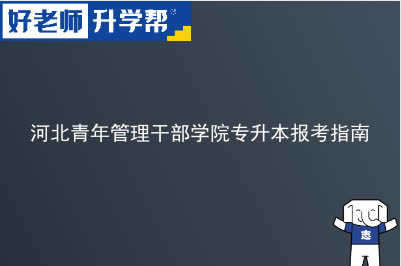 好老师 升学帮

河北青年管理干部学院专升本报考指南

志